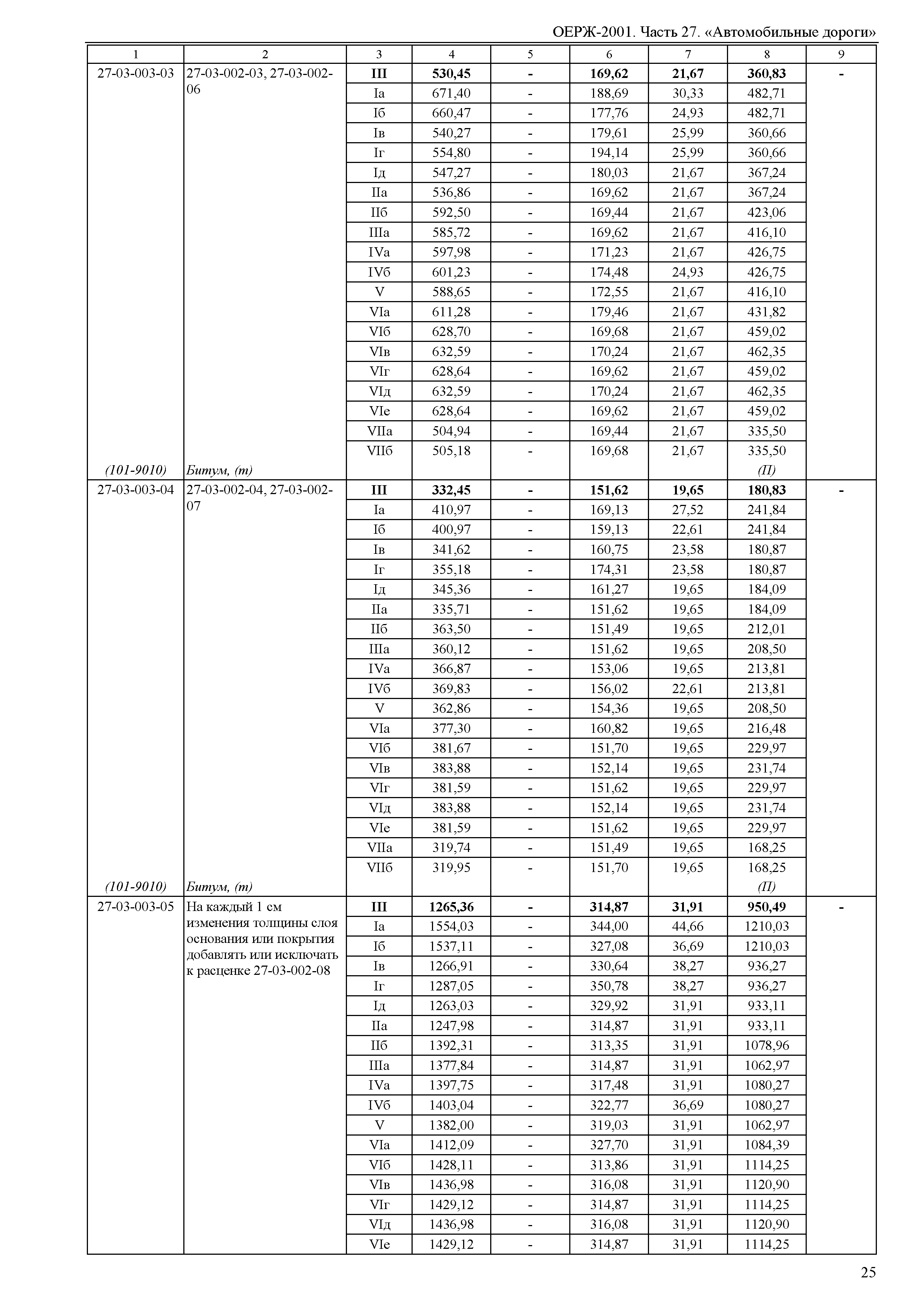 ОЕРЖ-2001. Часть 27. «Автомобильные дороги»

| 1 | 2 | 3 | 4 | 5 | 6 | 7 | 8 | 9 |
|---|---|---|---|---|---|---|---|---|
| 27-03-003-03 | 27-03-002-03, 27-03-002-06 | III | 530,45 | - | 169,62 | 21,67 | 360,83 | - |
| | | Iа | 671,40 | - | 188,69 | 30,33 | 482,71 | |
| | | Iб | 660,47 | - | 177,76 | 24,93 | 482,71 | |
| | | Iв | 540,27 | - | 179,61 | 25,99 | 360,66 | |
| | | Iг | 554,80 | - | 194,14 | 25,99 | 360,66 | |
| | | Iд | 547,27 | - | 180,03 | 21,67 | 367,24 | |
| | | IIа | 536,86 | - | 169,62 | 21,67 | 367,24 | |
| | | IIб | 592,50 | - | 169,44 | 21,67 | 423,06 | |
| | | IIIа | 585,72 | - | 169,62 | 21,67 | 416,10 | |
| | | IVа | 597,98 | - | 171,23 | 21,67 | 426,75 | |
| | | IVб | 601,23 | - | 174,48 | 24,93 | 426,75 | |
| | | V | 588,65 | - | 172,55 | 21,67 | 416,10 | |
| | | VIа | 611,28 | - | 179,46 | 21,67 | 431,82 | |
| | | VIб | 628,70 | - | 169,68 | 21,67 | 459,02 | |
| | | VIв | 632,59 | - | 170,24 | 21,67 | 462,35 | |
| | | VIг | 628,64 | - | 169,62 | 21,67 | 459,02 | |
| | | VIд | 632,59 | - | 170,24 | 21,67 | 462,35 | |
| | | VIе | 628,64 | - | 169,62 | 21,67 | 459,02 | |
| | | VIIа | 504,94 | - | 169,44 | 21,67 | 335,50 | |
| | | VIIб | 505,18 | - | 169,68 | 21,67 | 335,50 | |
| (101-9010) | Битум, (т) | | | | | | (П) | |
| 27-03-003-04 | 27-03-002-04, 27-03-002-07 | III | 332,45 | - | 151,62 | 19,65 | 180,83 | - |
| | | Iа | 410,97 | - | 169,13 | 27,52 | 241,84 | |
| | | Iб | 400,97 | - | 159,13 | 22,61 | 241,84 | |
| | | Iв | 341,62 | - | 160,75 | 23,58 | 180,87 | |
| | | Iг | 355,18 | - | 174,31 | 23,58 | 180,87 | |
| | | Iд | 345,36 | - | 161,27 | 19,65 | 184,09 | |
| | | IIа | 335,71 | - | 151,62 | 19,65 | 184,09 | |
| | | IIб | 363,50 | - | 151,49 | 19,65 | 212,01 | |
| | | IIIа | 360,12 | - | 151,62 | 19,65 | 208,50 | |
| | | IVа | 366,87 | - | 153,06 | 19,65 | 213,81 | |
| | | IVб | 369,83 | - | 156,02 | 22,61 | 213,81 | |
| | | V | 362,86 | - | 154,36 | 19,65 | 208,50 | |
| | | VIа | 377,30 | - | 160,82 | 19,65 | 216,48 | |
| | | VIб | 381,67 | - | 151,70 | 19,65 | 229,97 | |
| | | VIв | 383,88 | - | 152,14 | 19,65 | 231,74 | |
| | | VIг | 381,59 | - | 151,62 | 19,65 | 229,97 | |
| | | VIд | 383,88 | - | 152,14 | 19,65 | 231,74 | |
| | | VIе | 381,59 | - | 151,62 | 19,65 | 229,97 | |
| | | VIIа | 319,74 | - | 151,49 | 19,65 | 168,25 | |
| | | VIIб | 319,95 | - | 151,70 | 19,65 | 168,25 | |
| (101-9010) | Битум, (т) | | | | | | (П) | |
| 27-03-003-05 | На каждый 1 см изменения толщины слоя основания или покрытия добавлять или исключать к расценке 27-03-002-08 | III | 1265,36 | - | 314,87 | 31,91 | 950,49 | - |
| | | Iа | 1554,03 | - | 344,00 | 44,66 | 1210,03 | |
| | | Iб | 1537,11 | - | 327,08 | 36,69 | 1210,03 | |
| | | Iв | 1266,91 | - | 330,64 | 38,27 | 936,27 | |
| | | Iг | 1287,05 | - | 350,78 | 38,27 | 936,27 | |
| | | Iд | 1263,03 | - | 329,92 | 31,91 | 933,11 | |
| | | IIа | 1247,98 | - | 314,87 | 31,91 | 933,11 | |
| | | IIб | 1392,31 | - | 313,35 | 31,91 | 1078,96 | |
| | | IIIа | 1377,84 | - | 314,87 | 31,91 | 1062,97 | |
| | | IVа | 1397,75 | - | 317,48 | 31,91 | 1080,27 | |
| | | IVб | 1403,04 | - | 322,77 | 36,69 | 1080,27 | |
| | | V | 1382,00 | - | 319,03 | 31,91 | 1062,97 | |
| | | VIа | 1412,09 | - | 327,70 | 31,91 | 1084,39 | |
| | | VIб | 1428,11 | - | 313,86 | 31,91 | 1114,25 | |
| | | VIв | 1436,98 | - | 316,08 | 31,91 | 1120,90 | |
| | | VIг | 1429,12 | - | 314,87 | 31,91 | 1114,25 | |
| | | VIд | 1436,98 | - | 316,08 | 31,91 | 1120,90 | |
| | | VIе | 1429,12 | - | 314,87 | 31,91 | 1114,25 | |

25